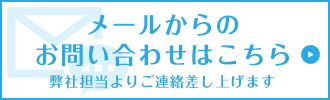 メールからの
お問い合わせはこちら

弊社担当よりご連絡差し上げます